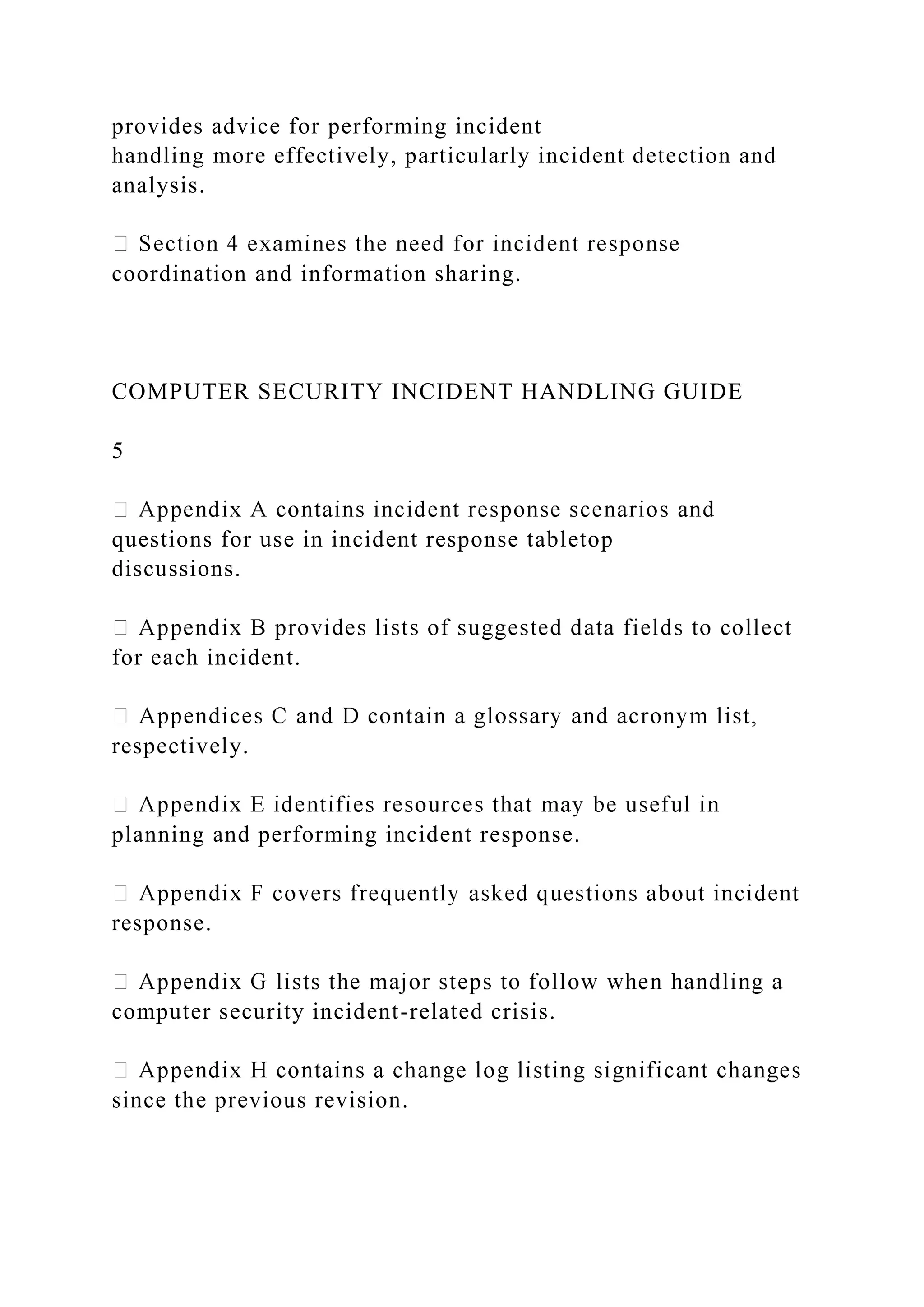 provides advice for performing incident handling more effectively, particularly incident detection and analysis.

 Section 4 examines the need for incident response coordination and information sharing.

COMPUTER SECURITY INCIDENT HANDLING GUIDE

5

 Appendix A contains incident response scenarios and questions for use in incident response tabletop discussions.

 Appendix B provides lists of suggested data fields to collect for each incident.

 Appendices C and D contain a glossary and acronym list, respectively.

 Appendix E identifies resources that may be useful in planning and performing incident response.

 Appendix F covers frequently asked questions about incident response.

 Appendix G lists the major steps to follow when handling a computer security incident-related crisis.

 Appendix H contains a change log listing significant changes since the previous revision.